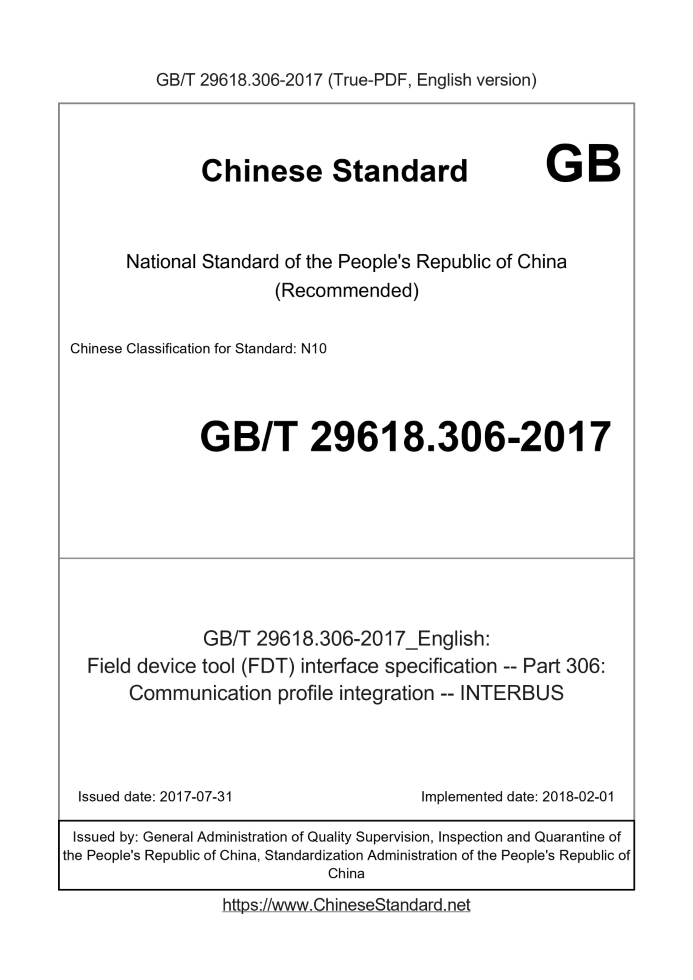 GB/T 29618.306-2017 (True-PDF, English version)

Chinese Standard GB

National Standard of the People's Republic of China
(Recommended)

Chinese Classification for Standard: N10

GB/T 29618.306-2017

GB/T 29618.306-2017_English:
Field device tool (FDT) interface specification -- Part 306:
Communication profile integration -- INTERBUS

Issued date: 2017-07-31

Implemented date: 2018-02-01

Issued by: General Administration of Quality Supervision, Inspection and Quarantine of the People's Republic of China, Standardization Administration of the People's Republic of China

https://www.ChineseStandard.net